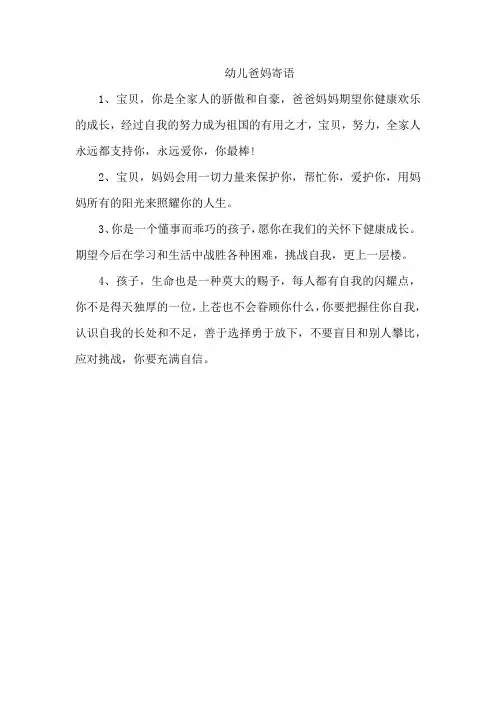 幼儿爸妈寄语

1、宝贝，你是全家人的骄傲和自豪，爸爸妈妈期望你健康欢乐的成长，经过自我的努力成为祖国的有用之才，宝贝，努力，全家人永远都支持你，永远爱你，你最棒!

2、宝贝，妈妈会用一切力量来保护你，帮忙你，爱护你，用妈妈所有的阳光来照耀你的人生。

3、你是一个懂事而乖巧的孩子，愿你在我们的关怀下健康成长。期望今后在学习和生活中战胜各种困难，挑战自我，更上一层楼。

4、孩子，生命也是一种莫大的赐予，每人都有自我的闪耀点，你不是得天独厚的一位，上苍也不会眷顾你什么，你要把握住你自我，认识自我的长处和不足，善于选择勇于放下，不要盲目和别人攀比，应对挑战，你要充满自信。